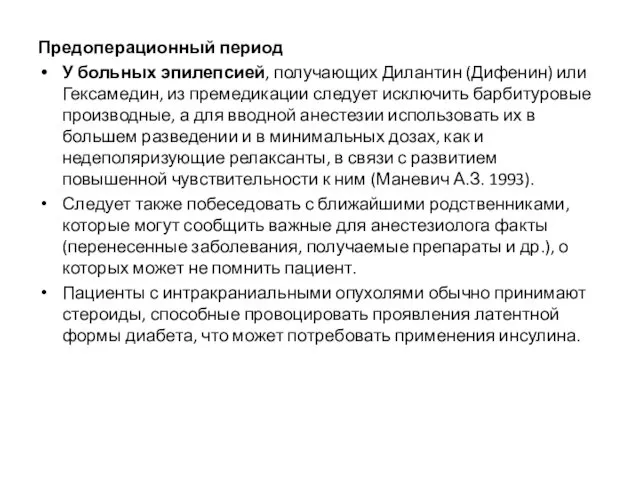 Предоперационный период

• У больных эпилепсией, получающих Дилантин (Дифенин) или Гексамедин, из премедикации следует исключить барбитуровые производные, а для вводной анестезии использовать их в большем разведении и в минимальных дозах, как и недеполяризующие релаксанты, в связи с развитием повышенной чувствительности к ним (Маневич А.З. 1993).

• Следует также побеседовать с ближайшими родственниками, которые могут сообщить важные для анестезиолога факты (перенесенные заболевания, получаемые препараты и др.), о которых может не помнить пациент.

• Пациенты с интракраниальными опухолями обычно принимают стероиды, способные провоцировать проявления латентной формы диабета, что может потребовать применения инсулина.